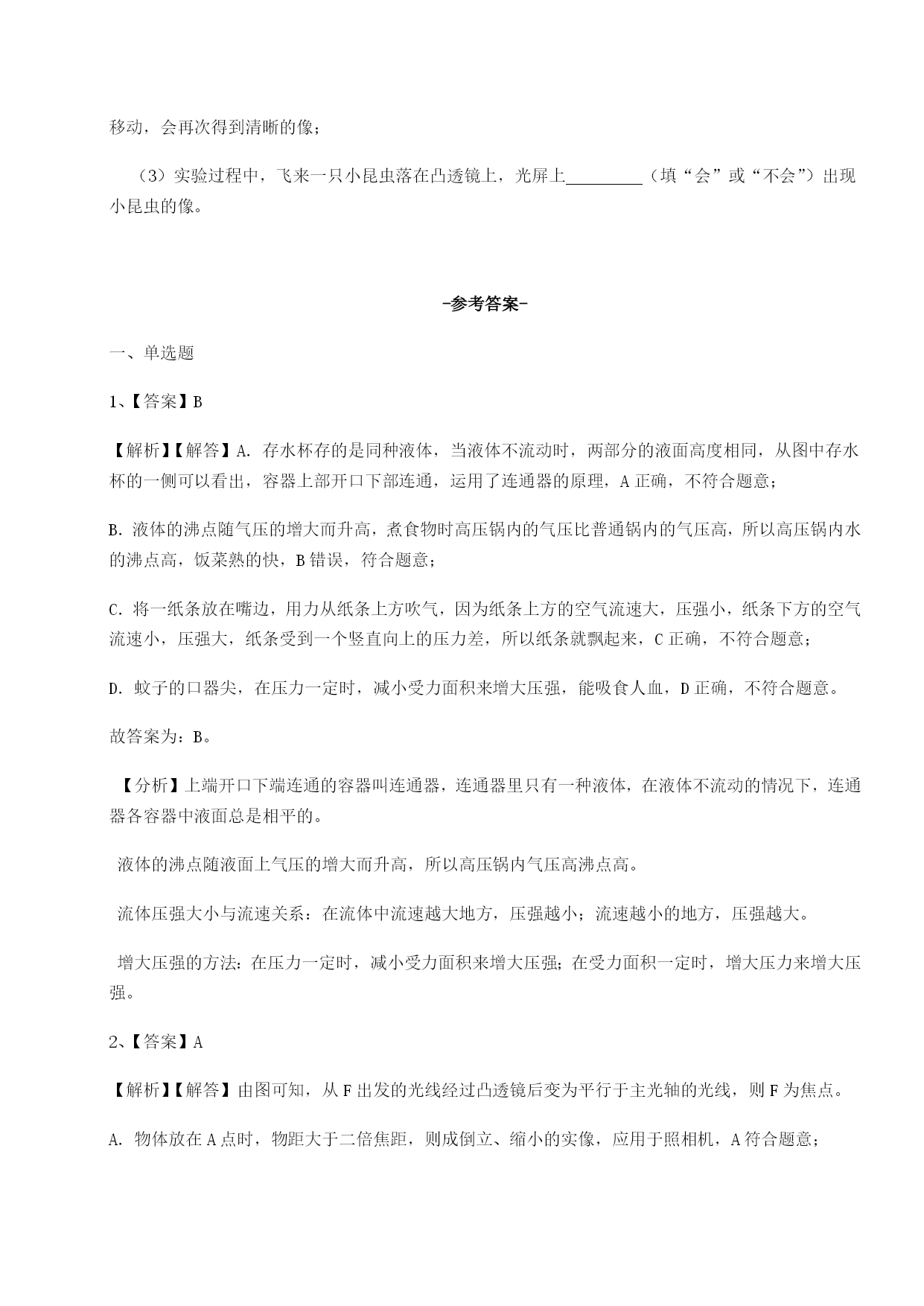 移动，会再次得到清晰的像；

（3）实验过程中，飞来一只小昆虫落在凸透镜上，光屏上________（填“会”或“不会”）出现小昆虫的像。

-参考答案-

一、单选题

1、【答案】B

【解析】【解答】A. 存水杯存的是同种液体，当液体不流动时，两部分的液面高度相同，从图中存水杯的一侧可以看出，容器上部开口下部连通，运用了连通器的原理，A 正确，不符合题意；

B. 液体的沸点随气压的增大而升高，煮食物时高压锅内的气压比普通锅内的气压高，所以高压锅内水的沸点高，饭菜熟的快，B 错误，符合题意；

C. 将一纸条放在嘴边，用力从纸条上方吹气，因为纸条上方的空气流速大，压强小，纸条下方的空气流速小，压强大，纸条受到一个竖直向上的压力差，所以纸条就飘起来，C 正确，不符合题意；

D. 蚊子的口器尖，在压力一定时，减小受力面积来增大压强，能吸食人血，D 正确，不符合题意。

故答案为：B。

【分析】上端开口下端连通的容器叫连通器，连通器里只有一种液体，在液体不流动的情况下，连通器各容器中液面总是相平的。

液体的沸点随液面上气压的增大而升高，所以高压锅内气压高沸点高。

流体压强大小与流速关系：在流体中流速越大地方，压强越小；流速越小的地方，压强越大。

增大压强的方法：在压力一定时，减小受力面积来增大压强；在受力面积一定时，增大压力来增大压强。

2、【答案】A

【解析】【解答】由图可知，从 F 出发的光线经过凸透镜后变为平行于主光轴的光线，则 F 为焦点。

A. 物体放在 A 点时，物距大于二倍焦距，则成倒立、缩小的实像，应用于照相机，A 符合题意；